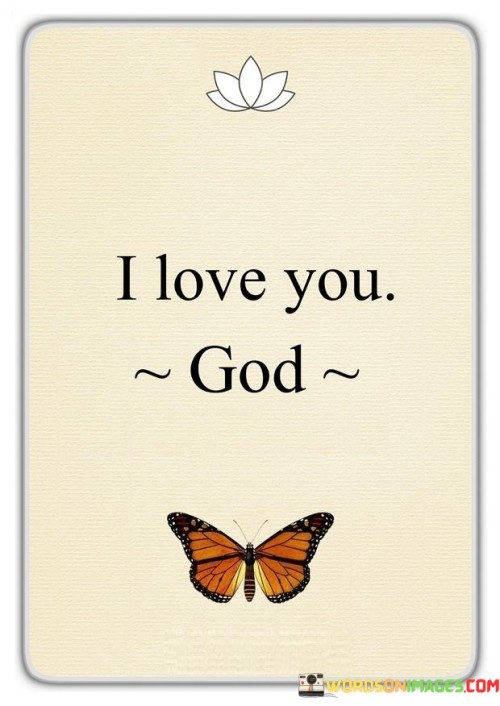 I love you.
~ God ~

WORDSONIMAGES.COM